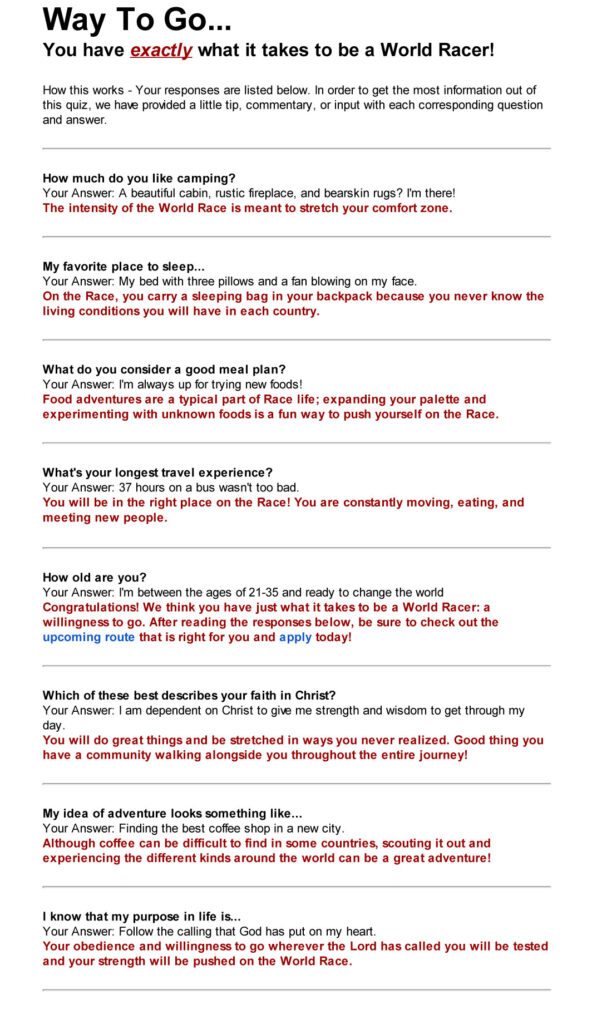 Way To Go...

You have exactly what it takes to be a World Racer!

How this works - Your responses are listed below. In order to get the most information out of this quiz, we have provided a little tip, commentary, or input with each corresponding question and answer.

How much do you like camping?
Your Answer: A beautiful cabin, rustic fireplace, and bearskin rugs? I'm there!
The intensity of the World Race is meant to stretch your comfort zone.

My favorite place to sleep...
Your Answer: My bed with three pillows and a fan blowing on my face.
On the Race, you carry a sleeping bag in your backpack because you never know the living conditions you will have in each country.

What do you consider a good meal plan?
Your Answer: I'm always up for trying new foods!
Food adventures are a typical part of Race life; expanding your palette and experimenting with unknown foods is a fun way to push yourself on the Race.

What's your longest travel experience?
Your Answer: 37 hours on a bus wasn't too bad.
You will be in the right place on the Race! You are constantly moving, eating, and meeting new people.

How old are you?
Your Answer: I'm between the ages of 21-35 and ready to change the world
Congratulations! We think you have just what it takes to be a World Racer: a willingness to go. After reading the responses below, be sure to check out the upcoming route that is right for you and apply today!

Which of these best describes your faith in Christ?
Your Answer: I am dependent on Christ to give me strength and wisdom to get through my day.
You will do great things and be stretched in ways you never realized. Good thing you have a community walking alongside you throughout the entire journey!

My idea of adventure looks something like...
Your Answer: Finding the best coffee shop in a new city.
Although coffee can be difficult to find in some countries, scouting it out and experiencing the different kinds around the world can be a great adventure!

I know that my purpose in life is...
Your Answer: Follow the calling that God has put on my heart.
Your obedience and willingness to go wherever the Lord has called you will be tested and your strength will be pushed on the World Race.